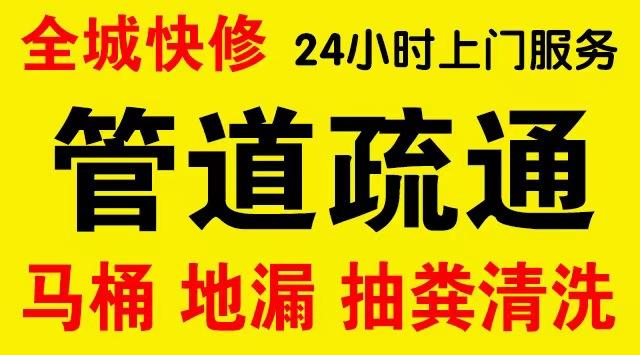 全城快修 24小时上门服务

管道疏通

马桶 地漏 抽粪清洗